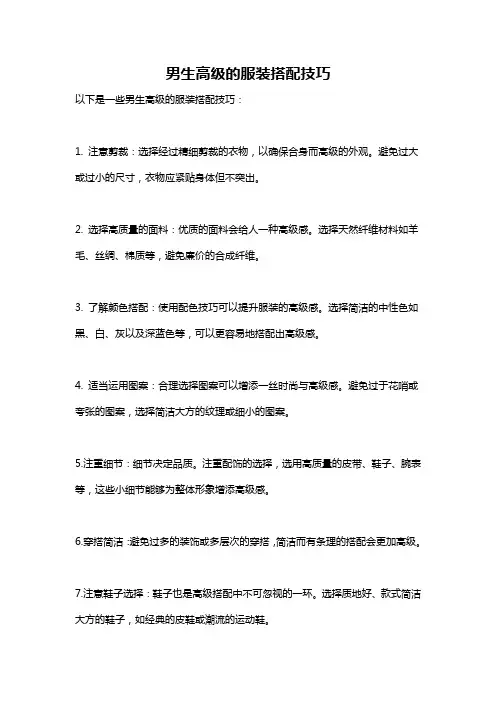 男生高级的服装搭配技巧

以下是一些男生高级的服装搭配技巧：

1. 注意剪裁：选择经过精细剪裁的衣物，以确保合身而高级的外观。避免过大或过小的尺寸，衣物应紧贴身体但不突出。

2. 选择高质量的面料：优质的面料会给人一种高级感。选择天然纤维材料如羊毛、丝绸、棉质等，避免廉价的合成纤维。

3. 了解颜色搭配：使用配色技巧可以提升服装的高级感。选择简洁的中性色如黑、白、灰以及深蓝色等，可以更容易地搭配出高级感。

4. 适当运用图案：合理选择图案可以增添一丝时尚与高级感。避免过于花哨或夸张的图案，选择简洁大方的纹理或细小的图案。

5.注重细节：细节决定品质。注重配饰的选择，选用高质量的皮带、鞋子、腕表等，这些小细节能够为整体形象增添高级感。

6.穿搭简洁：避免过多的装饰或多层次的穿搭，简洁而有条理的搭配会更加高级。

7.注意鞋子选择：鞋子也是高级搭配中不可忽视的一环。选择质地好、款式简洁大方的鞋子，如经典的皮鞋或潮流的运动鞋。